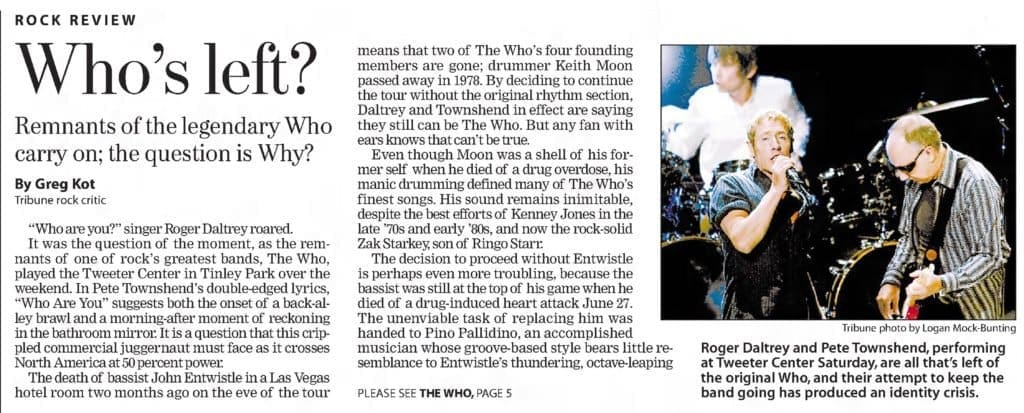 ROCK REVIEW

Who's left?

Remnants of the legendary Who carry on; the question is Why?

By Greg Kot
Tribune rock critic

"Who are you?" singer Roger Daltrey roared.

It was the question of the moment, as the remnants of one of rock's greatest bands, The Who, played the Tweeter Center in Tinley Park over the weekend. In Pete Townshend's double-edged lyrics, "Who Are You" suggests both the onset of a back-alley brawl and a morning-after moment of reckoning in the bathroom mirror. It is a question that this crippled commercial juggernaut must face as it crosses North America at 50 percent power.

The death of bassist John Entwistle in a Las Vegas hotel room two months ago on the eve of the tour means that two of The Who's four founding members are gone; drummer Keith Moon passed away in 1978. By deciding to continue the tour without the original rhythm section, Daltrey and Townshend in effect are saying they still can be The Who. But any fan with ears knows that can't be true.

Even though Moon was a shell of his former self when he died of a drug overdose, his manic drumming defined many of The Who's finest songs. His sound remains inimitable, despite the best efforts of Kenney Jones in the late '70s and early '80s, and now the rock-solid Zak Starkey, son of Ringo Starr.

The decision to proceed without Entwistle is perhaps even more troubling, because the bassist was still at the top of his game when he died of a drug-induced heart attack June 27. The unenviable task of replacing him was handed to Pino Pallidino, an accomplished musician whose groove-based style bears little resemblance to Entwistle's thundering, octave-leaping

PLEASE SEE THE WHO, PAGE 5

Tribune photo by Logan Mock-Bunting

Roger Daltrey and Pete Townshend, performing at Tweeter Center Saturday, are all that's left of the original Who, and their attempt to keep the band going has produced an identity crisis.